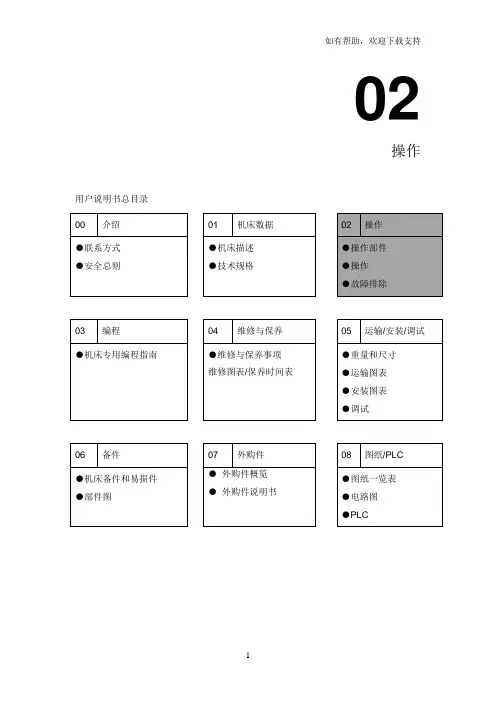 如有帮助，欢迎下载支持

02

操作

用户说明书总目录

00 介绍
●联系方式
●安全总则

01 机床数据
●机床描述
●技术规格

02 操作
●操作部件
●操作
●故障排除

03 编程
●机床专用编程指南

04 维修与保养
●维修与保养事项
维修图表/保养时间表

05 运输/安装/调试
●重量和尺寸
●运输图表
●安装图表
●调试

06 备件
●机床备件和易损件
●部件图

07 外购件
● 外购件概览
● 外购件说明书

08 图纸/PLC
●图纸一览表
●电路图
●PLC

1